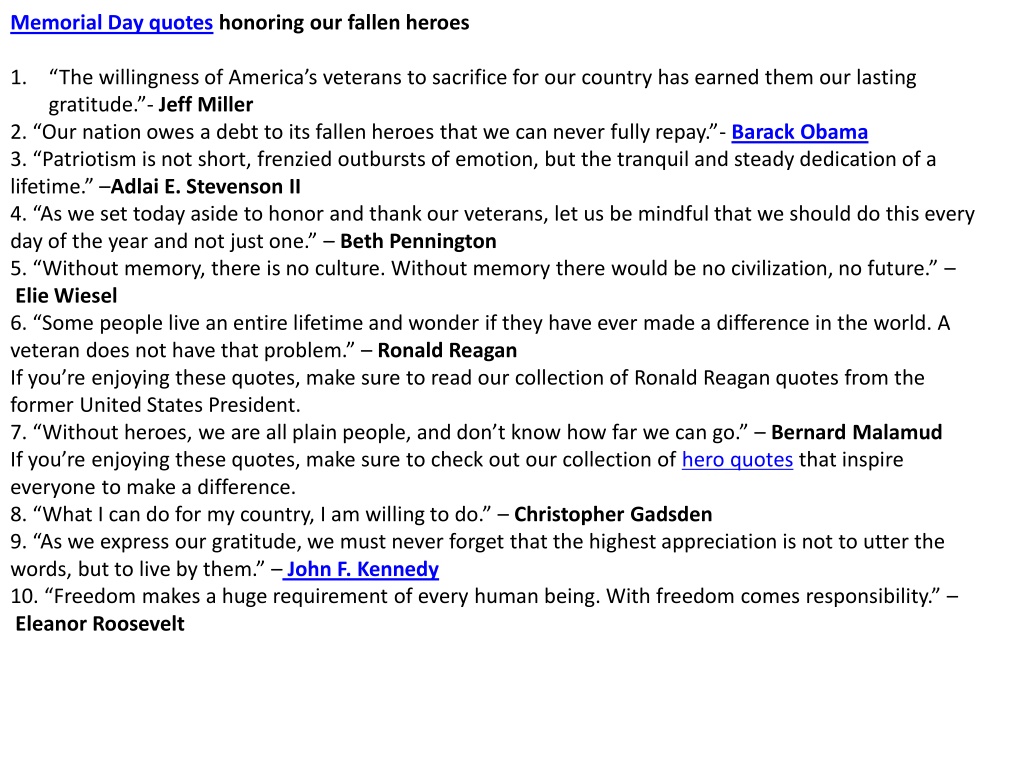 Memorial Day quotes honoring our fallen heroes

1. “The willingness of America’s veterans to sacrifice for our country has earned them our lasting gratitude.”- Jeff Miller
2. “Our nation owes a debt to its fallen heroes that we can never fully repay.”- Barack Obama
3. “Patriotism is not short, frenzied outbursts of emotion, but the tranquil and steady dedication of a lifetime.” –Adlai E. Stevenson II
4. “As we set today aside to honor and thank our veterans, let us be mindful that we should do this every day of the year and not just one.” – Beth Pennington
5. “Without memory, there is no culture. Without memory there would be no civilization, no future.” – Elie Wiesel
6. “Some people live an entire lifetime and wonder if they have ever made a difference in the world. A veteran does not have that problem.” – Ronald Reagan
If you’re enjoying these quotes, make sure to read our collection of Ronald Reagan quotes from the former United States President.
7. “Without heroes, we are all plain people, and don’t know how far we can go.” – Bernard Malamud
If you’re enjoying these quotes, make sure to check out our collection of hero quotes that inspire everyone to make a difference.
8. “What I can do for my country, I am willing to do.” – Christopher Gadsden
9. “As we express our gratitude, we must never forget that the highest appreciation is not to utter the words, but to live by them.” – John F. Kennedy
10. “Freedom makes a huge requirement of every human being. With freedom comes responsibility.” – Eleanor Roosevelt